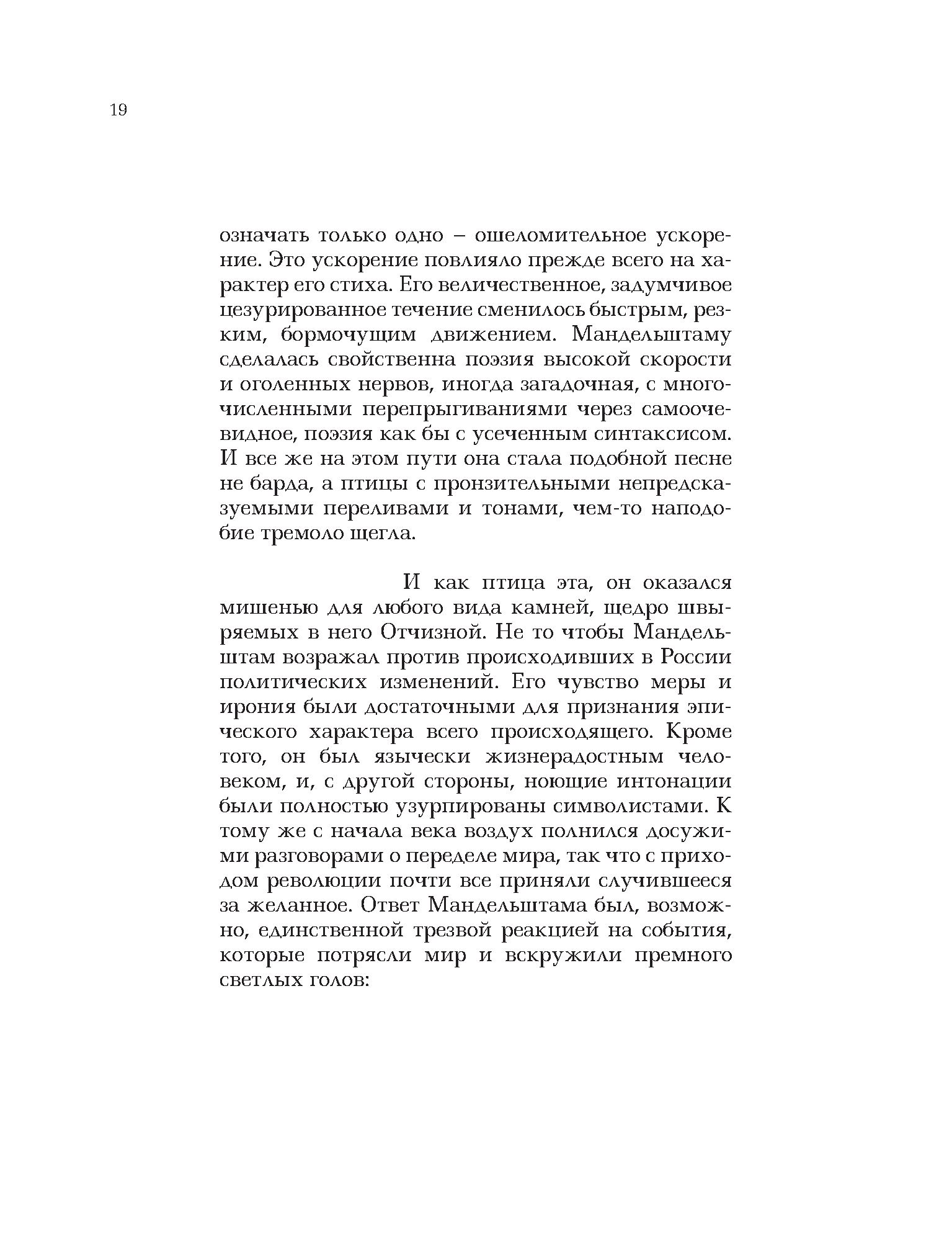 19

означать только одно – ошеломительное ускорение. Это ускорение повлияло прежде всего на характер его стиха. Его величественное, задумчивое цезурированное течение сменилось быстрым, резким, бормочущим движением. Мандельштаму сделалась свойственна поэзия высокой скорости и оголенных нервов, иногда загадочная, с многочисленными перепрыгиваниями через самоочевидное, поэзия как бы с усеченным синтаксисом. И все же на этом пути она стала подобной песне не барда, а птицы с пронзительными непредсказуемыми переливами и тонами, чем-то наподобие тремоло щегла.

И как птица эта, он оказался мишенью для любого вида камней, щедро швыряемых в него Отчизной. Не то чтобы Мандельштам возражал против происходивших в России политических изменений. Его чувство меры и ирония были достаточными для признания эпического характера всего происходящего. Кроме того, он был язычески жизнерадостным человеком, и, с другой стороны, ноющие интонации были полностью узурпированы символистами. К тому же с начала века воздух полнился досужими разговорами о переделе мира, так что с приходом революции почти все приняли случившееся за желанное. Ответ Мандельштама был, возможно, единственной трезвой реакцией на события, которые потрясли мир и вскружили премного светлых голов: